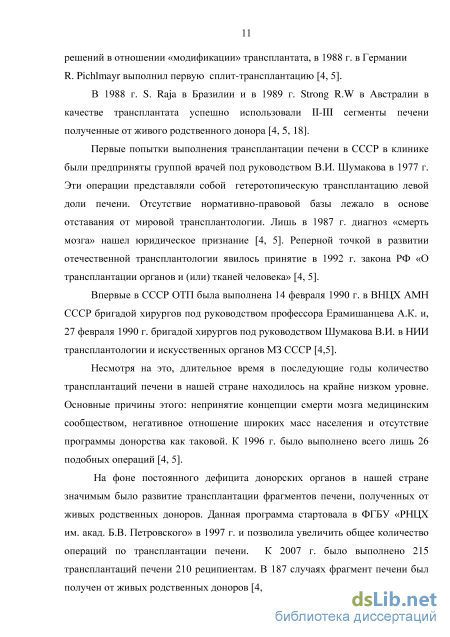 11

решений в отношении «модификации» трансплантата, в 1988 г. в Германии R. Pichlmayr выполнил первую сплит-трансплантацию [4, 5].

В 1988 г. S. Raja в Бразилии и в 1989 г. Strong R.W в Австралии в качестве трансплантата успешно использовали II-III сегменты печени полученные от живого родственного донора [4, 5, 18].

Первые попытки выполнения трансплантации печени в СССР в клинике были предприняты группой врачей под руководством В.И. Шумакова в 1977 г. Эти операции представляли собой гетеротопическую трансплантацию левой доли печени. Отсутствие нормативно-правовой базы лежало в основе отставания от мировой трансплантологии. Лишь в 1987 г. диагноз «смерть мозга» нашел юридическое признание [4, 5]. Реперной точкой в развитии отечественной трансплантологии явилось принятие в 1992 г. закона РФ «О трансплантации органов и (или) тканей человека» [4, 5].

Впервые в СССР ОТП была выполнена 14 февраля 1990 г. в ВНЦХ АМН СССР бригадой хирургов под руководством профессора Ерамишанцева А.К. и, 27 февраля 1990 г. бригадой хирургов под руководством Шумакова В.И. в НИИ трансплантологии и искусственных органов МЗ СССР [4,5].

Несмотря на это, длительное время в последующие годы количество трансплантаций печени в нашей стране находилось на крайне низком уровне. Основные причины этого: непринятие концепции смерти мозга медицинским сообществом, негативное отношение широких масс населения и отсутствие программы донорства как таковой. К 1996 г. было выполнено всего лишь 26 подобных операций [4, 5].

На фоне постоянного дефицита донорских органов в нашей стране значимым было развитие трансплантации фрагментов печени, полученных от живых родственных доноров. Данная программа стартовала в ФГБУ «РНЦХ им. акад. Б.В. Петровского» в 1997 г. и позволила увеличить общее количество операций по трансплантации печени. К 2007 г. было выполнено 215 трансплантаций печени 210 реципиентам. В 187 случаях фрагмент печени был получен от живых родственных доноров [4,

dsLib.net
библиотека диссертаций